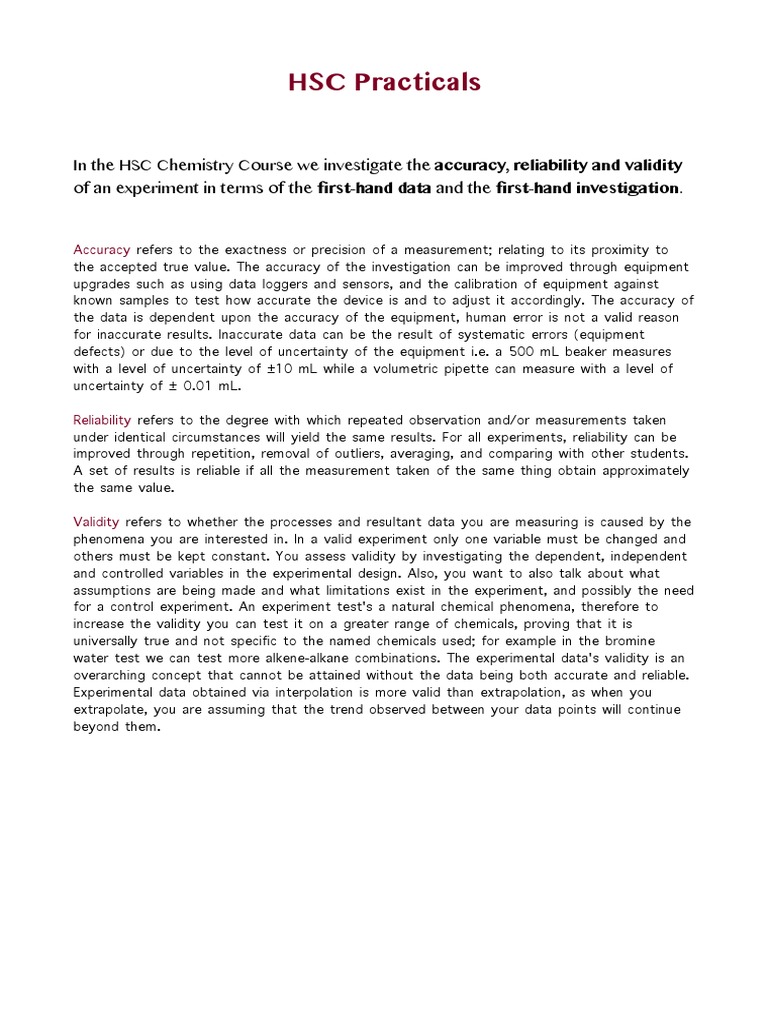 HSC Practicals

In the HSC Chemistry Course we investigate the accuracy, reliability and validity of an experiment in terms of the first-hand data and the first-hand investigation.

Accuracy refers to the exactness or precision of a measurement; relating to its proximity to the accepted true value. The accuracy of the investigation can be improved through equipment upgrades such as using data loggers and sensors, and the calibration of equipment against known samples to test how accurate the device is and to adjust it accordingly. The accuracy of the data is dependent upon the accuracy of the equipment, human error is not a valid reason for inaccurate results. Inaccurate data can be the result of systematic errors (equipment defects) or due to the level of uncertainty of the equipment i.e. a 500 mL beaker measures with a level of uncertainty of ±10 mL while a volumetric pipette can measure with a level of uncertainty of ± 0.01 mL.

Reliability refers to the degree with which repeated observation and/or measurements taken under identical circumstances will yield the same results. For all experiments, reliability can be improved through repetition, removal of outliers, averaging, and comparing with other students. A set of results is reliable if all the measurement taken of the same thing obtain approximately the same value.

Validity refers to whether the processes and resultant data you are measuring is caused by the phenomena you are interested in. In a valid experiment only one variable must be changed and others must be kept constant. You assess validity by investigating the dependent, independent and controlled variables in the experimental design. Also, you want to also talk about what assumptions are being made and what limitations exist in the experiment, and possibly the need for a control experiment. An experiment test's a natural chemical phenomena, therefore to increase the validity you can test it on a greater range of chemicals, proving that it is universally true and not specific to the named chemicals used; for example in the bromine water test we can test more alkene-alkane combinations. The experimental data's validity is an overarching concept that cannot be attained without the data being both accurate and reliable. Experimental data obtained via interpolation is more valid than extrapolation, as when you extrapolate, you are assuming that the trend observed between your data points will continue beyond them.